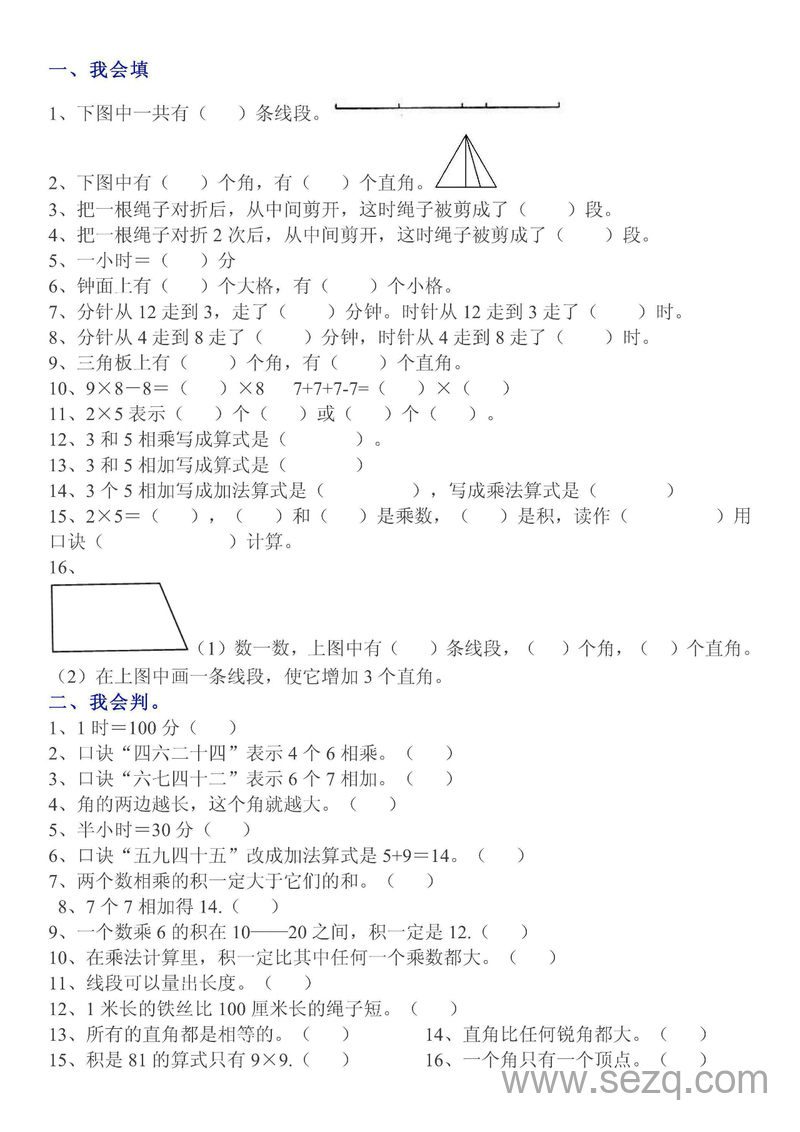 一、我会填

1、下图中一共有（　　）条线段。

2、下图中有（　　）个角，有（　　）个直角。

3、把一根绳子对折后，从中间剪开，这时绳子被剪成了（　　）段。

4、把一根绳子对折 2 次后，从中间剪开，这时绳子被剪成了（　　）段。

5、一小时＝（　　）分

6、钟面上有（　　）个大格，有（　　）个小格。

7、分针从 12 走到 3，走了（　　）分钟。时针从 12 走到 3 走了（　　）时。

8、分针从 4 走到 8 走了（　　）分钟，时针从 4 走到 8 走了（　　）时。

9、三角板上有（　　）个角，有（　　）个直角。

10、9×8－8＝（　）×8　7+7+7-7=（　）×（　）

11、2×5 表示（　）个（　）或（　）个（　）。

12、3 和 5 相乘写成算式是（　　　）。

13、3 和 5 相加写成算式是（　　　）

14、3 个 5 相加写成加法算式是（　　　），写成乘法算式是（　　　）

15、2×5＝（　），（　）和（　）是乘数，（　）是积，读作（　　　）用口诀（　　　）计算。

16、

（1）数一数，上图中有（　）条线段，（　）个角，（　）个直角。

（2）在上图中画一条线段，使它增加 3 个直角。

二、我会判。

1、1 时＝100 分（　）

2、口诀“四六二十四”表示 4 个 6 相乘。（　）

3、口诀“六七四十二”表示 6 个 7 相加。（　）

4、角的两边越长，这个角就越大。（　）

5、半小时＝30 分（　）

6、口诀“五九四十五”改成加法算式是 5+9＝14。（　）

7、两个数相乘的积一定大于它们的和。（　）

8、7 个 7 相加得 14.（　）

9、一个数乘 6 的积在 10——20 之间，积一定是 12.（　）

10、在乘法计算里，积一定比其中任何一个乘数都大。（　）

11、线段可以量出长度。（　）

12、1 米长的铁丝比 100 厘米长的绳子短。（　）

13、所有的直角都是相等的。（　）

14、直角比任何锐角都大。（　）

15、积是 81 的算式只有 9×9.（　）

16、一个角只有一个顶点。（　）

www.sezq.com